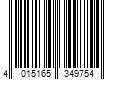 4 015165 349754